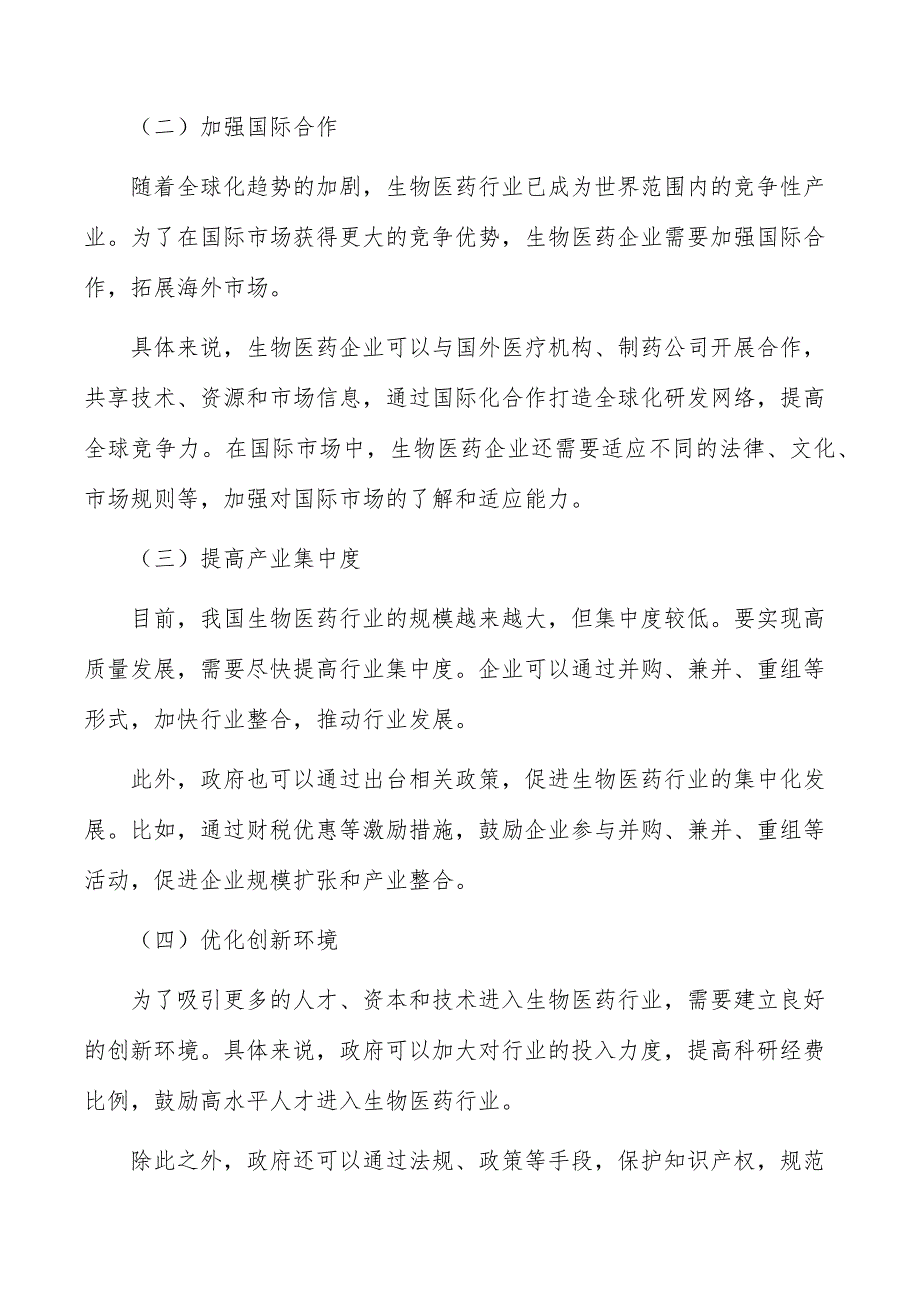 （二）加强国际合作

随着全球化趋势的加剧，生物医药行业已成为世界范围内的竞争性产业。为了在国际市场获得更大的竞争优势，生物医药企业需要加强国际合作，拓展海外市场。

具体来说，生物医药企业可以与国外医疗机构、制药公司开展合作，共享技术、资源和市场信息，通过国际化合作打造全球化研发网络，提高全球竞争力。在国际市场中，生物医药企业还需要适应不同的法律、文化、市场规则等，加强对国际市场的了解和适应能力。

（三）提高产业集中度

目前，我国生物医药行业的规模越来越大，但集中度较低。要实现高质量发展，需要尽快提高行业集中度。企业可以通过并购、兼并、重组等形式，加快行业整合，推动行业发展。

此外，政府也可以通过出台相关政策，促进生物医药行业的集中化发展。比如，通过财税优惠等激励措施，鼓励企业参与并购、兼并、重组等活动，促进企业规模扩张和产业整合。

（四）优化创新环境

为了吸引更多的人才、资本和技术进入生物医药行业，需要建立良好的创新环境。具体来说，政府可以加大对行业的投入力度，提高科研经费比例，鼓励高水平人才进入生物医药行业。

除此之外，政府还可以通过法规、政策等手段，保护知识产权，规范